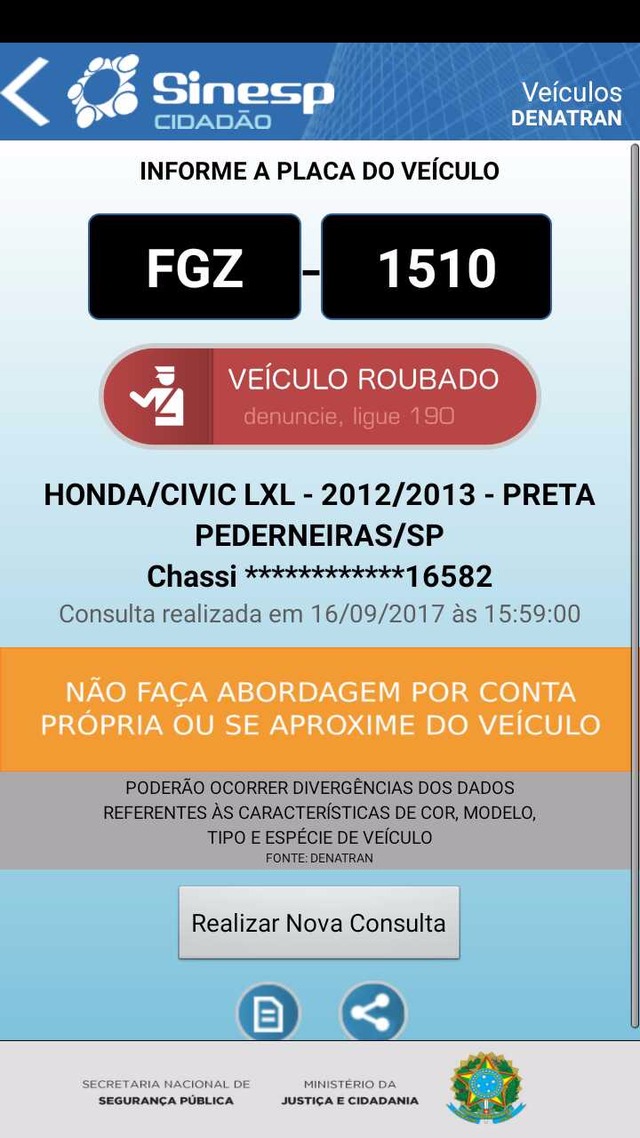 Sinesp CIDADÃO

Veículos
DENATRAN

INFORME A PLACA DO VEÍCULO

FGZ - 1510

VEÍCULO ROUBADO
denuncie, ligue 190

HONDA/CIVIC LXL - 2012/2013 - PRETA
PEDERNEIRAS/SP
Chassi ************16582
Consulta realizada em 16/09/2017 às 15:59:00

NÃO FAÇA ABORDAGEM POR CONTA PRÓPRIA OU SE APROXIME DO VEÍCULO

PODERÃO OCORRER DIVERGÊNCIAS DOS DADOS REFERENTES ÀS CARACTERÍSTICAS DE COR, MODELO, TIPO E ESPÉCIE DE VEÍCULO
FONTE: DENATRAN

Realizar Nova Consulta

SECRETARIA NACIONAL DE
SEGURANÇA PÚBLICA

MINISTÉRIO DA
JUSTIÇA E CIDADANIA